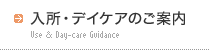 入所・デイケアのご案内
Use & Day-care Guidance